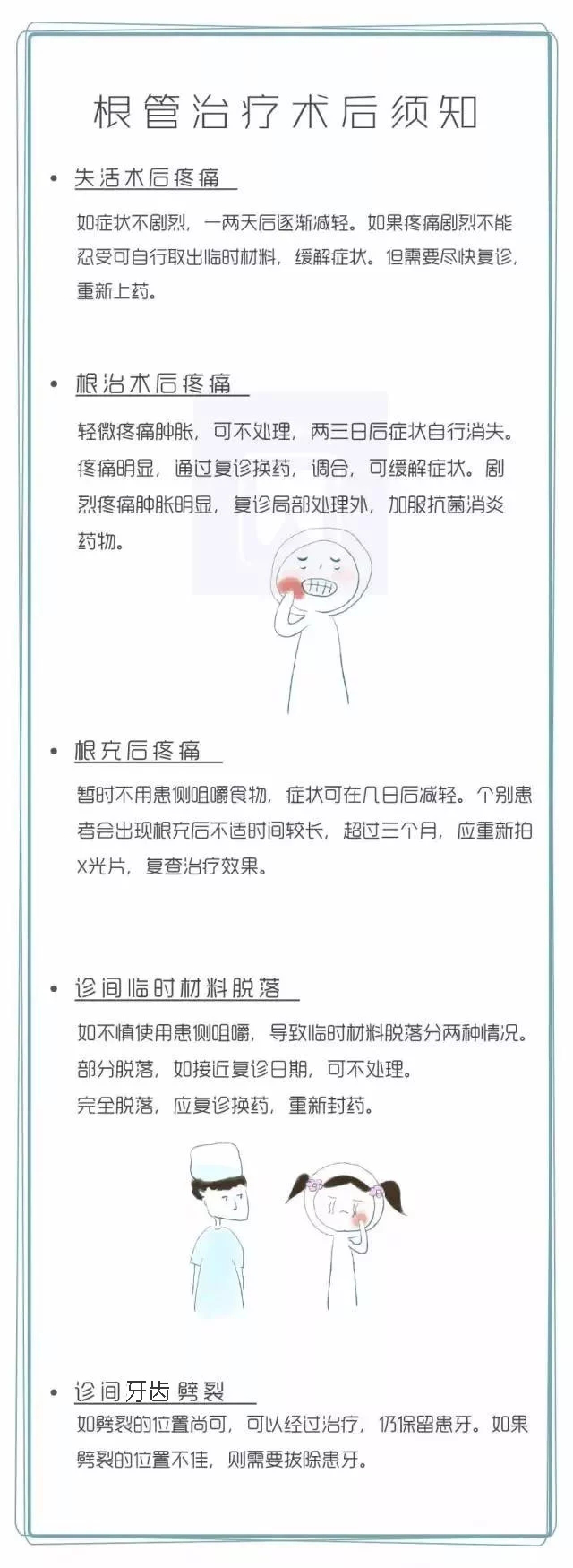 根管治疗术后须知

• 失活术后疼痛

如症状不剧烈，一两天后逐渐减轻。如果疼痛剧烈不能忍受可自行取出临时材料，缓解症状。但需要尽快复诊，重新上药。

• 根治术后疼痛

轻微疼痛肿胀，可不处理，两三日后症状自行消失。疼痛明显，通过复诊换药，调合，可缓解症状。剧烈疼痛肿胀明显，复诊局部处理外，加服抗菌消炎药物。

• 根充后疼痛

暂时不用患侧咀嚼食物，症状可在几日后减轻。个别患者会出现根充后不适时间较长，超过三个月，应重新拍X光片，复查治疗效果。

• 诊间临时材料脱落

如不慎使用患侧咀嚼，导致临时材料脱落分两种情况。
部分脱落，如接近复诊日期，可不处理。
完全脱落，应复诊换药，重新封药。

• 诊间牙齿劈裂

如劈裂的位置尚可，可以经过治疗，仍保留患牙。如果劈裂的位置不佳，则需要拔除患牙。